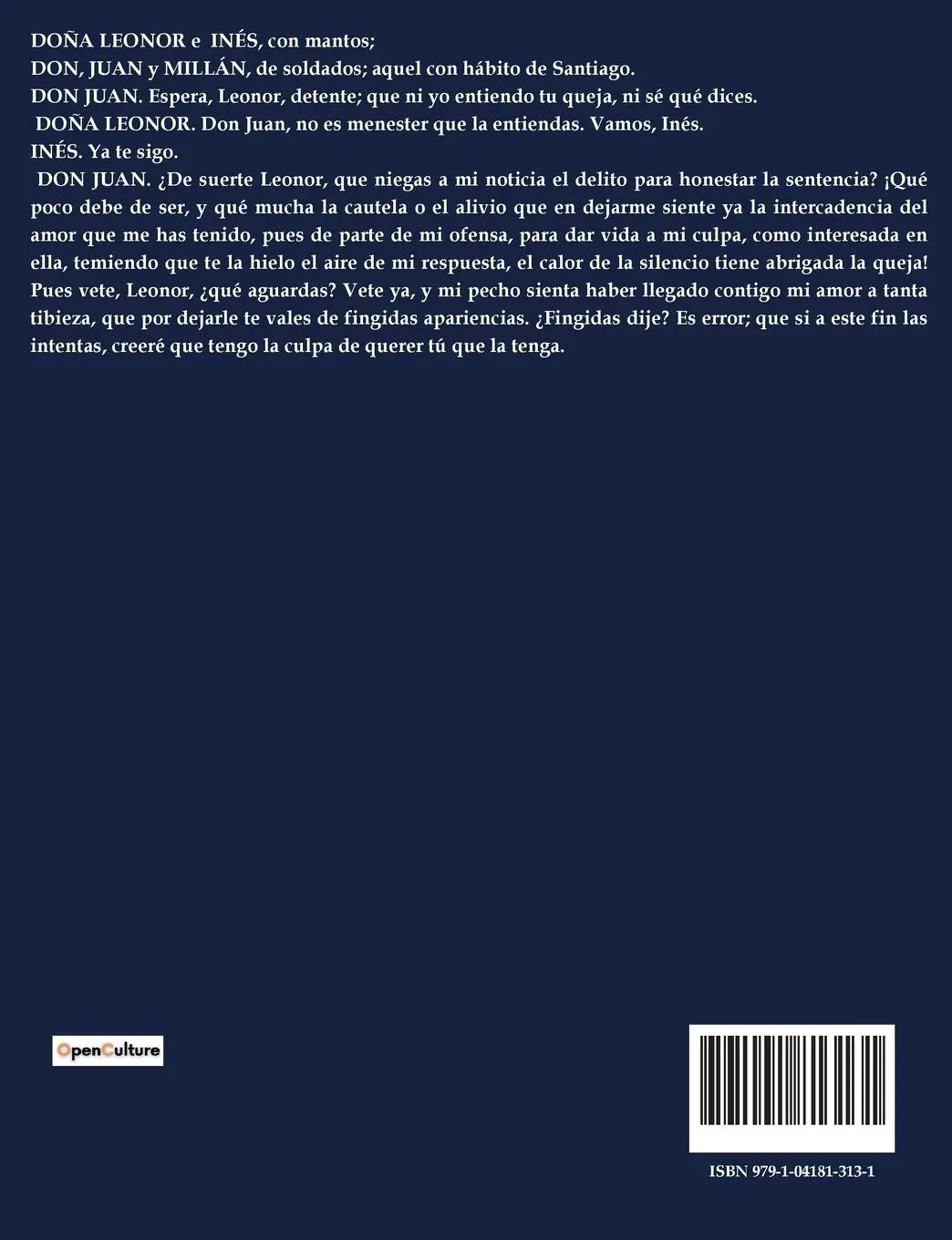 DOÑA LEONOR e INÉS, con mantos;
DON, JUAN y MILLÁN, de soldados; aquel con hábito de Santiago.
DON JUAN. Espera, Leonor, detente; que ni yo entiendo tu queja, ni sé qué dices.
DOÑA LEONOR. Don Juan, no es menester que la entiendas. Vamos, Inés.
INÉS. Ya te sigo.
DON JUAN. ¿De suerte Leonor, que niegas a mi noticia el delito para honestar la sentencia? ¡Qué poco debe de ser, y qué mucha la cautela o el alivio que en dejarme siente ya la intercadencia del amor que me has tenido, pues de parte de mi ofensa, para dar vida a mi culpa, como interesada en ella, temiendo que te la hielo el aire de mi respuesta, el calor de la silencio tiene abrigada la queja! Pues vete, Leonor, ¿qué aguardas? Vete ya, y mi pecho sienta haber llegado contigo mi amor a tanta tibieza, que por dejarle te vales de fingidas apariencias. ¿Fingidas dije? Es error; que si a este fin las intentas, creeré que tengo la culpa de querer tú que la tenga.

OpenCulture

ISBN 979-1-04181-313-1